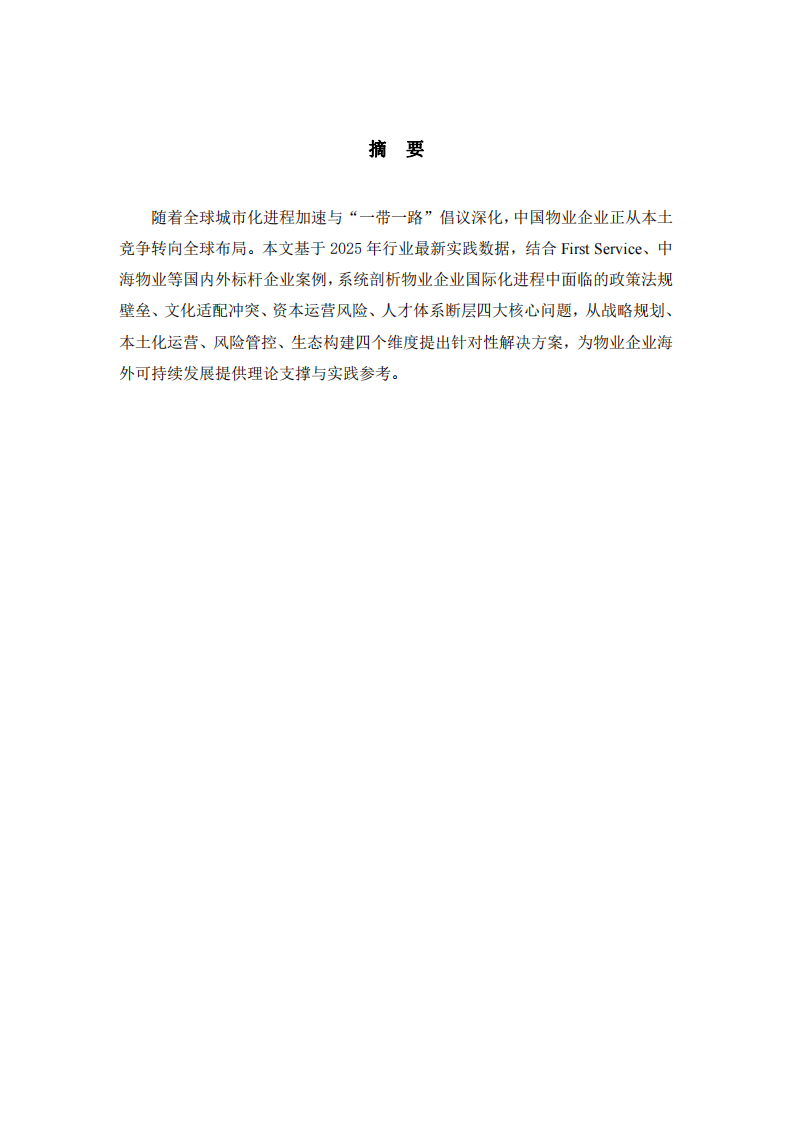 摘　要

随着全球城市化进程加速与“一带一路”倡议深化，中国物业企业正从本土竞争转向全球布局。本文基于 2025 年行业最新实践数据，结合 First Service、中海物业等国内外标杆企业案例，系统剖析物业企业国际化进程中面临的政策法规壁垒、文化适配冲突、资本运营风险、人才体系断层四大核心问题，从战略规划、本土化运营、风险管控、生态构建四个维度提出针对性解决方案，为物业企业海外可持续发展提供理论支撑与实践参考。